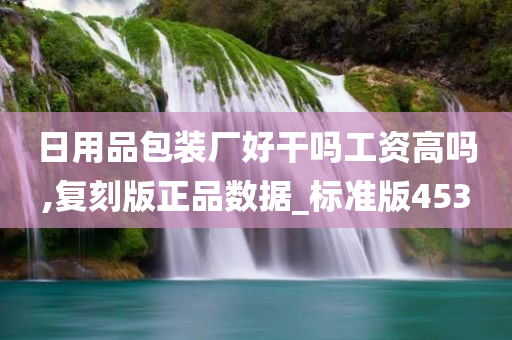 日用品包装厂好干吗工资高吗,复刻版正品数据_标准版453